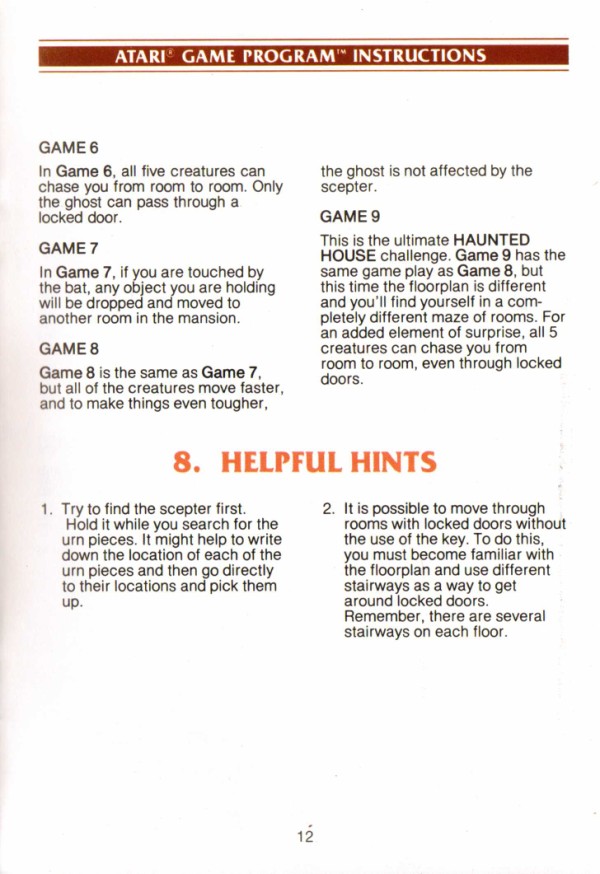 ATARI® GAME PROGRAM™ INSTRUCTIONS

GAME 6

In Game 6, all five creatures can chase you from room to room. Only the ghost can pass through a locked door.

GAME 7

In Game 7, if you are touched by the bat, any object you are holding will be dropped and moved to another room in the mansion.

GAME 8

Game 8 is the same as Game 7, but all of the creatures move faster, and to make things even tougher, the ghost is not affected by the scepter.

GAME 9

This is the ultimate HAUNTED HOUSE challenge. Game 9 has the same game play as Game 8, but this time the floorplan is different and you'll find yourself in a completely different maze of rooms. For an added element of surprise, all 5 creatures can chase you from room to room, even through locked doors.

8. HELPFUL HINTS

1. Try to find the scepter first. Hold it while you search for the urn pieces. It might help to write down the location of each of the urn pieces and then go directly to their locations and pick them up.

2. It is possible to move through rooms with locked doors without the use of the key. To do this, you must become familiar with the floorplan and use different stairways as a way to get around locked doors. Remember, there are several stairways on each floor.

12